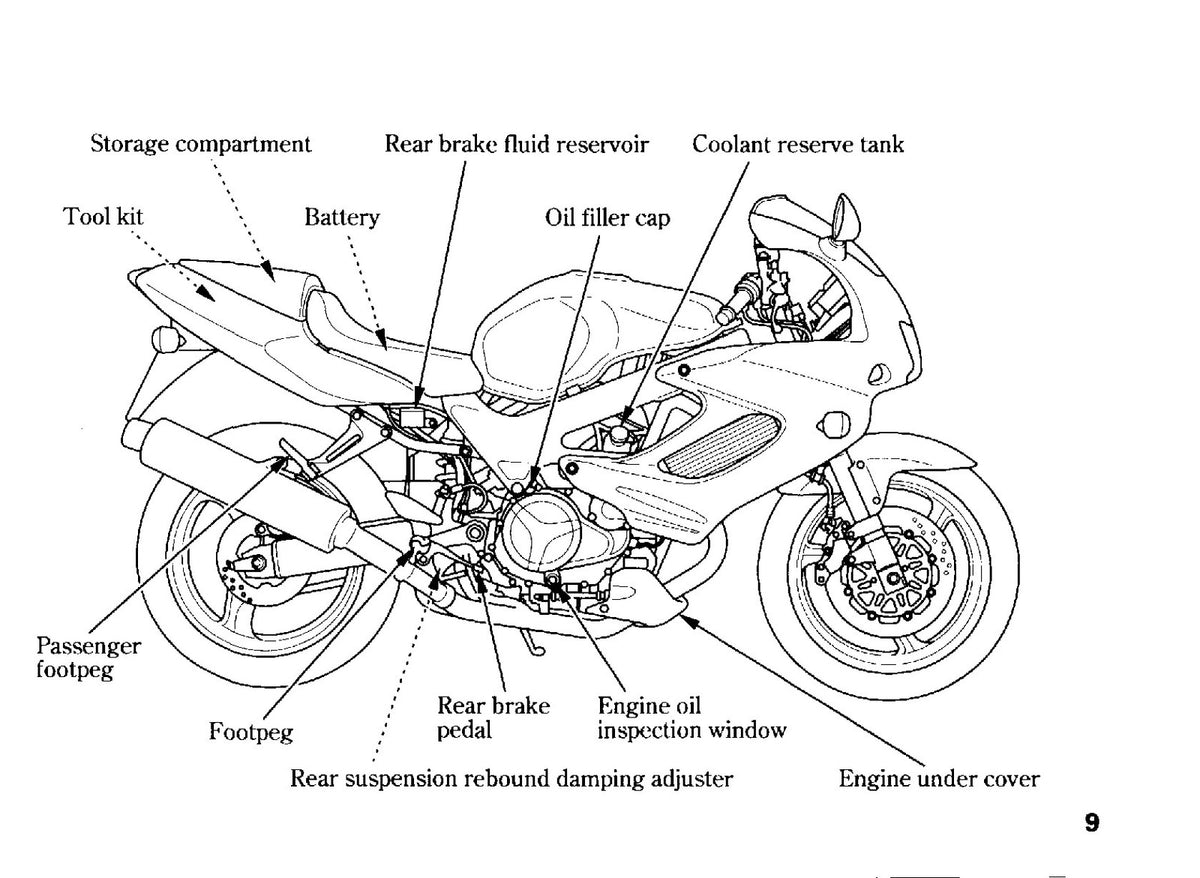 Storage compartment
Rear brake fluid reservoir
Coolant reserve tank
Tool kit
Battery
Oil filler cap
Passenger footpeg
Footpeg
Rear brake pedal
Engine oil inspection window
Rear suspension rebound damping adjuster
Engine under cover
9